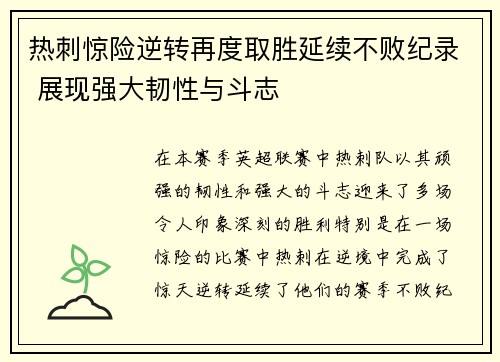 热刺惊险逆转再度取胜延续不败纪录 展现强大韧性与斗志

在本赛季英超联赛中热刺队以其顽强的韧性和强大的斗志迎来了多场令人印象深刻的胜利特别是在一场惊险的比赛中热刺在逆境中完成了惊天逆转延续了他们的赛季不败纪